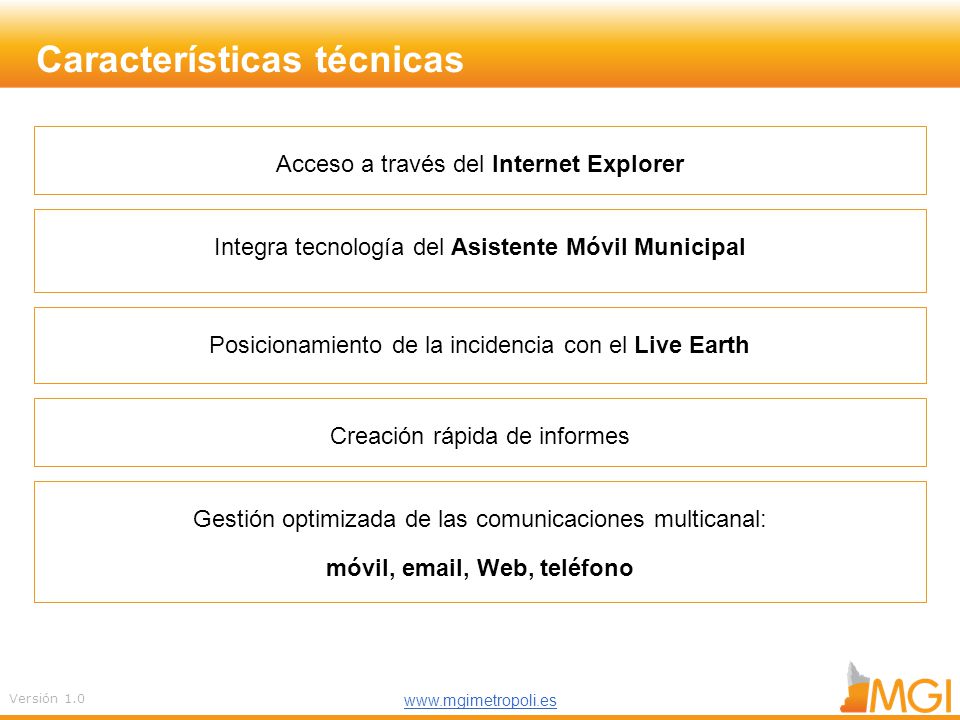 Características técnicas

Acceso a través del Internet Explorer

Integra tecnología del Asistente Móvil Municipal

Posicionamiento de la incidencia con el Live Earth

Creación rápida de informes

Gestión optimizada de las comunicaciones multicanal:

móvil, email, Web, teléfono

Versión 1.0

www.mgimetropoli.es

MGI